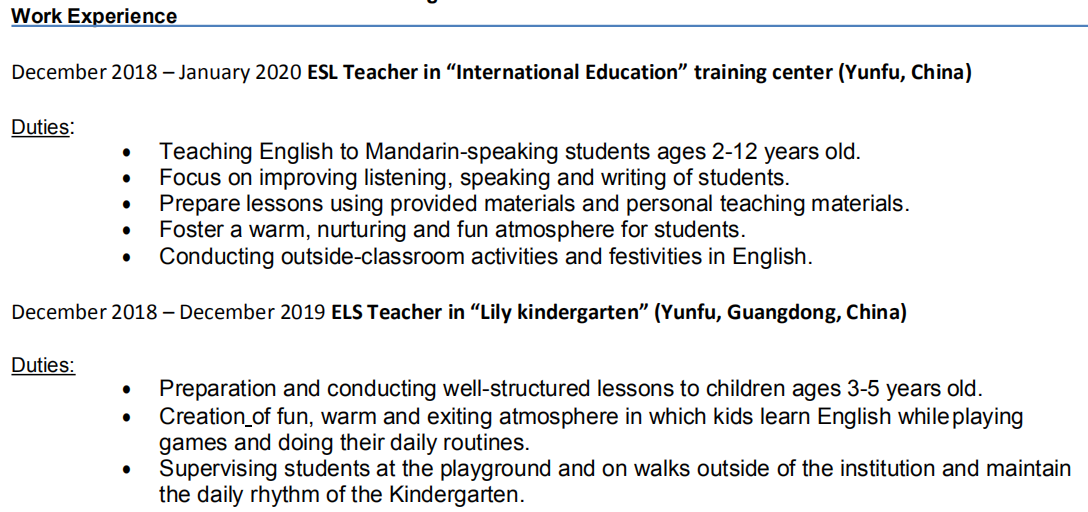 Work Experience

December 2018 – January 2020 ESL Teacher in "International Education" training center (Yunfu, China)

Duties:

• Teaching English to Mandarin-speaking students ages 2-12 years old.
• Focus on improving listening, speaking and writing of students.
• Prepare lessons using provided materials and personal teaching materials.
• Foster a warm, nurturing and fun atmosphere for students.
• Conducting outside-classroom activities and festivities in English.

December 2018 – December 2019 ELS Teacher in "Lily kindergarten" (Yunfu, Guangdong, China)

Duties:

• Preparation and conducting well-structured lessons to children ages 3-5 years old.
• Creation of fun, warm and exiting atmosphere in which kids learn English while playing games and doing their daily routines.
• Supervising students at the playground and on walks outside of the institution and maintain the daily rhythm of the Kindergarten.